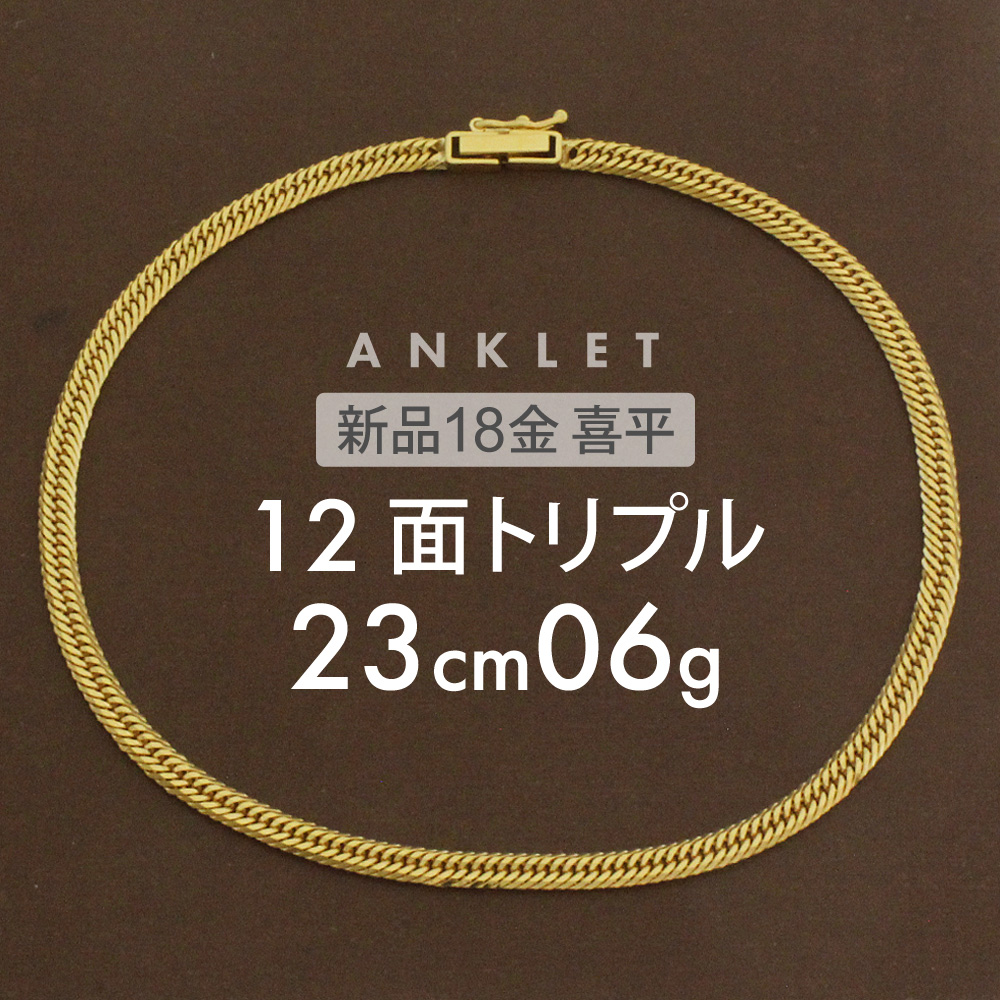 ANKLET

新品18金 喜平

12 面トリプル

23cm06g